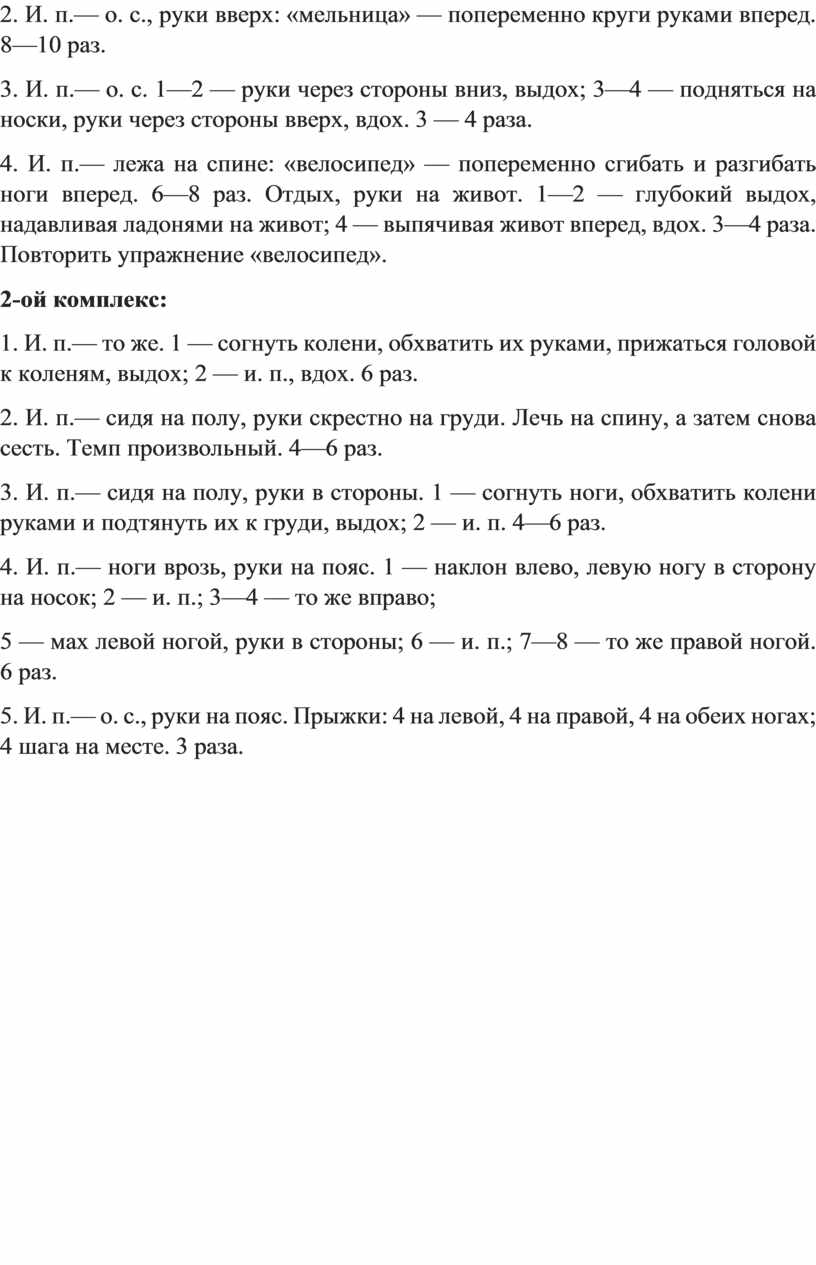 2. И. п.— о. с., руки вверх: «мельница» — попеременно круги руками вперед. 8—10 раз.

3. И. п.— о. с. 1—2 — руки через стороны вниз, выдох; 3—4 — подняться на носки, руки через стороны вверх, вдох. 3 — 4 раза.

4. И. п.— лежа на спине: «велосипед» — попеременно сгибать и разгибать ноги вперед. 6—8 раз. Отдых, руки на живот. 1—2 — глубокий выдох, надавливая ладонями на живот; 4 — выпячивая живот вперед, вдох. 3—4 раза. Повторить упражнение «велосипед».

2-ой комплекс:

1. И. п.— то же. 1 — согнуть колени, обхватить их руками, прижаться головой к коленям, выдох; 2 — и. п., вдох. 6 раз.

2. И. п.— сидя на полу, руки скрестно на груди. Лечь на спину, а затем снова сесть. Темп произвольный. 4—6 раз.

3. И. п.— сидя на полу, руки в стороны. 1 — согнуть ноги, обхватить колени руками и подтянуть их к груди, выдох; 2 — и. п. 4—6 раз.

4. И. п.— ноги врозь, руки на пояс. 1 — наклон влево, левую ногу в сторону на носок; 2 — и. п.; 3—4 — то же вправо;

5 — мах левой ногой, руки в стороны; 6 — и. п.; 7—8 — то же правой ногой. 6 раз.

5. И. п.— о. с., руки на пояс. Прыжки: 4 на левой, 4 на правой, 4 на обеих ногах; 4 шага на месте. 3 раза.